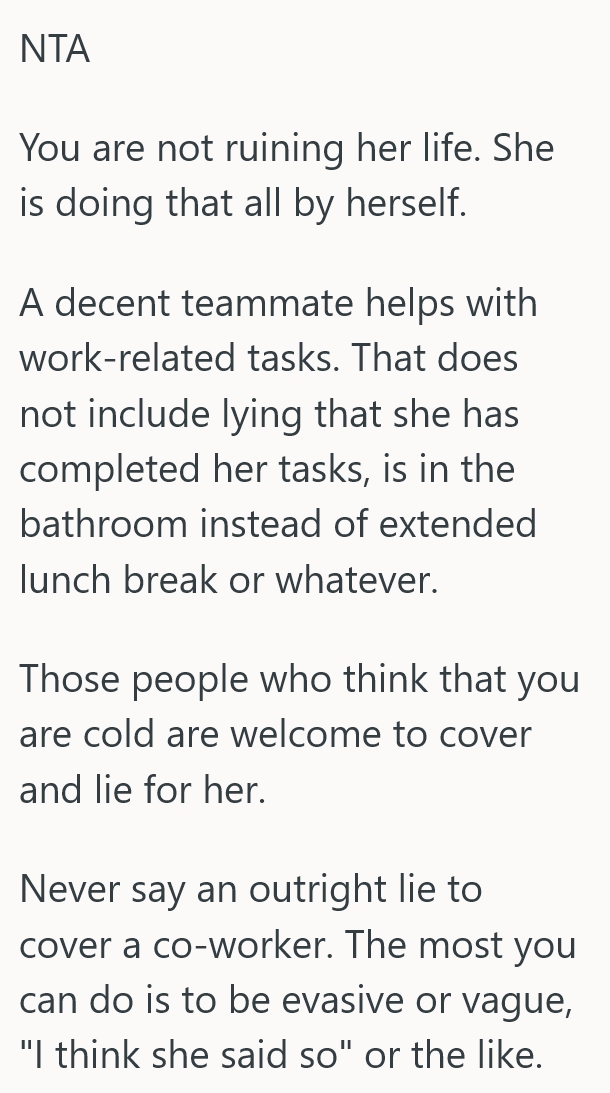 NTA

You are not ruining her life. She is doing that all by herself.

A decent teammate helps with work-related tasks. That does not include lying that she has completed her tasks, is in the bathroom instead of extended lunch break or whatever.

Those people who think that you are cold are welcome to cover and lie for her.

Never say an outright lie to cover a co-worker. The most you can do is to be evasive or vague, "I think she said so" or the like.